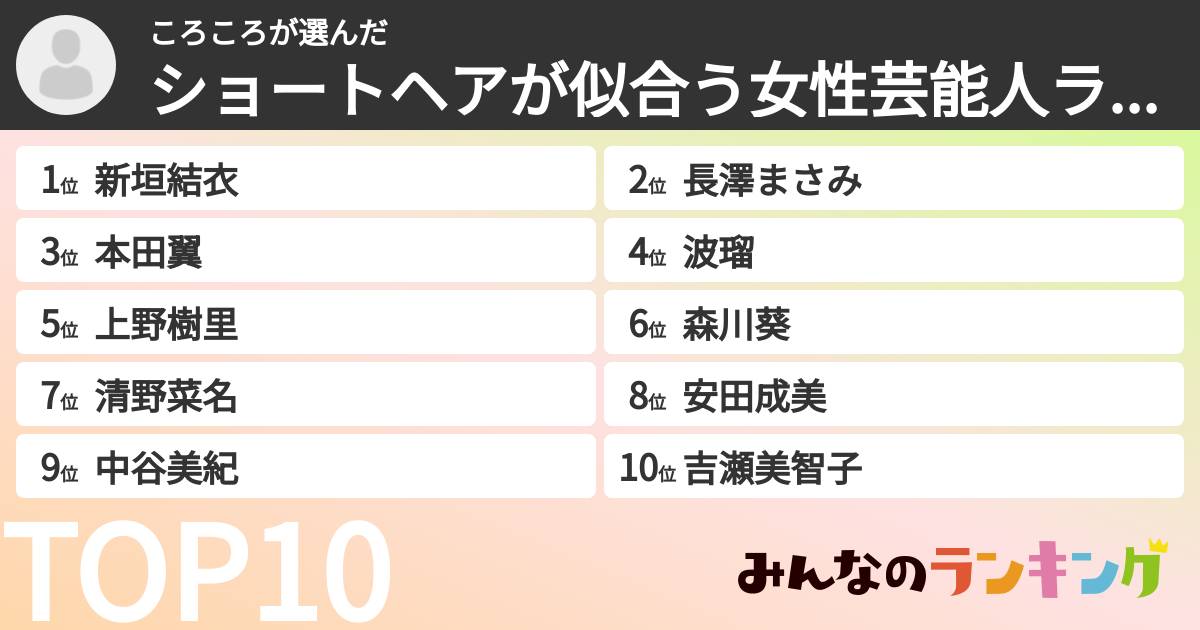 ころころが選んだ
ショートヘアが似合う女性芸能人ラ...

1位 新垣結衣
2位 長澤まさみ
3位 本田翼
4位 波瑠
5位 上野樹里
6位 森川葵
7位 清野菜名
8位 安田成美
9位 中谷美紀
10位 吉瀬美智子

TOP10

みんなのランキング